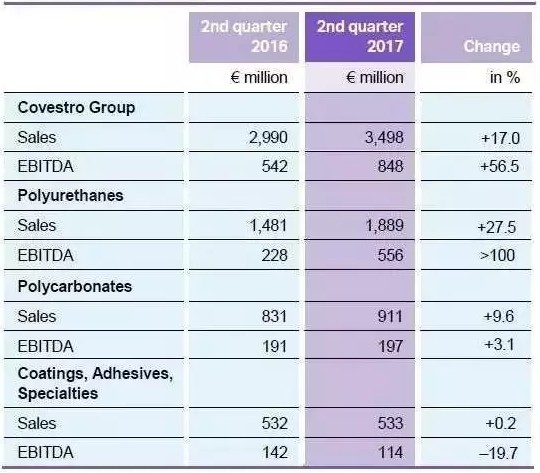 |  | 2nd quarter 2016 | 2nd quarter 2017 | Change |
|---|---|---|---|
|  | € million | € million | in % |
| **Covestro Group** |  |  |  |
| Sales | 2,990 | 3,498 | +17.0 |
| EBITDA | 542 | 848 | +56.5 |
| **Polyurethanes** |  |  |  |
| Sales | 1,481 | 1,889 | +27.5 |
| EBITDA | 228 | 556 | >100 |
| **Polycarbonates** |  |  |  |
| Sales | 831 | 911 | +9.6 |
| EBITDA | 191 | 197 | +3.1 |
| **Coatings, Adhesives, Specialties** |  |  |  |
| Sales | 532 | 533 | +0.2 |
| EBITDA | 142 | 114 | –19.7 |